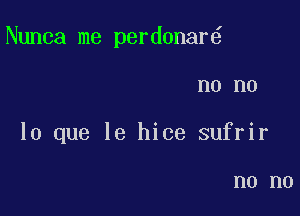 Nunca me perdonaré

no no

lo que le hice sufrir

no no